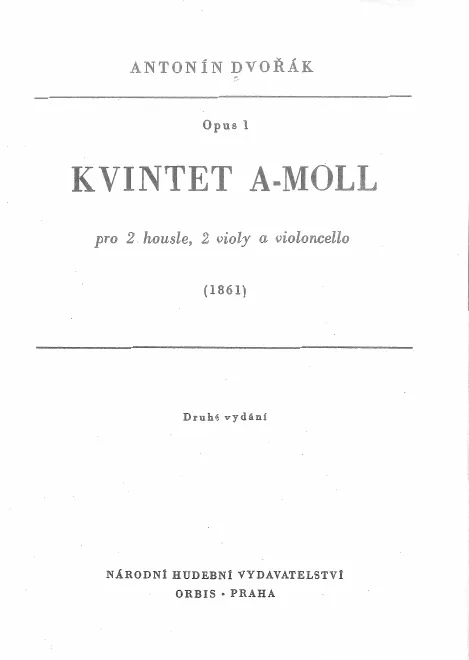 ANTONÍN DVOŘÁK

Opus 1

KVINTET A-MOLL

pro 2 housle, 2 violy a violoncello

(1861)

Druhé vydání

NÁRODNÍ HUDEBNÍ VYDAVATELSTVÍ
ORBIS · PRAHA